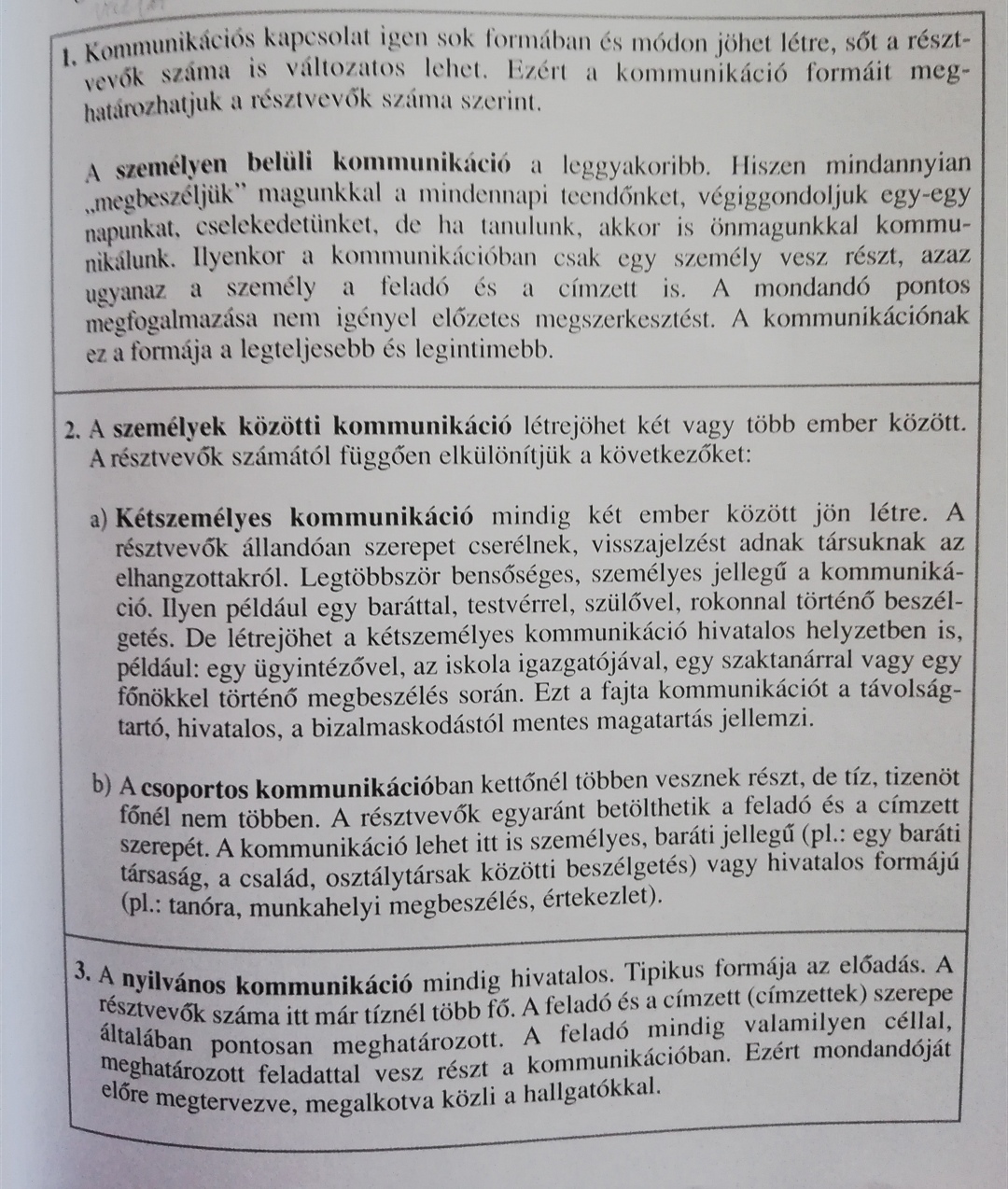 1. Kommunikációs kapcsolat igen sok formában és módon jöhet létre, sőt a résztvevők száma is változatos lehet. Ezért a kommunikáció formáit meghatározhatjuk a résztvevők száma szerint.

A személyen belüli kommunikáció a leggyakoribb. Hiszen mindannyian „megbeszéljük" magunkkal a mindennapi teendőnket, végiggondoljuk egy-egy napunkat, cselekedetünket, de ha tanulunk, akkor is önmagunkkal kommunikálunk. Ilyenkor a kommunikációban csak egy személy vesz részt, azaz ugyanaz a személy a feladó és a címzett is. A mondandó pontos megfogalmazása nem igényel előzetes megszerkesztést. A kommunikációnak ez a formája a legteljesebb és legintimebb.

2. A személyek közötti kommunikáció létrejöhet két vagy több ember között. A résztvevők számától függően elkülönítjük a következőket:

a) Kétszemélyes kommunikáció mindig két ember között jön létre. A résztvevők állandóan szerepet cserélnek, visszajelzést adnak társuknak az elhangzottakról. Legtöbbször bensőséges, személyes jellegű a kommunikáció. Ilyen például egy baráttal, testvérrel, szülővel, rokonnal történő beszélgetés. De létrejöhet a kétszemélyes kommunikáció hivatalos helyzetben is, például: egy ügyintézővel, az iskola igazgatójával, egy szaktanárral vagy egy főnökkel történő megbeszélés során. Ezt a fajta kommunikációt a távolságtartó, hivatalos, a bizalmaskodástól mentes magatartás jellemzi.

b) A csoportos kommunikációban kettőnél többen vesznek részt, de tíz, tizenöt főnél nem többen. A résztvevők egyaránt betölthetik a feladó és a címzett szerepét. A kommunikáció lehet itt is személyes, baráti jellegű (pl.: egy baráti társaság, a család, osztálytársak közötti beszélgetés) vagy hivatalos formájú (pl.: tanóra, munkahelyi megbeszélés, értekezlet).

3. A nyilvános kommunikáció mindig hivatalos. Tipikus formája az előadás. A résztvevők száma itt már tíznél több fő. A feladó és a címzett (címzettek) szerepe általában pontosan meghatározott. A feladó mindig valamilyen céllal, meghatározott feladattal vesz részt a kommunikációban. Ezért mondandóját előre megtervezve, megalkotva közli a hallgatókkal.